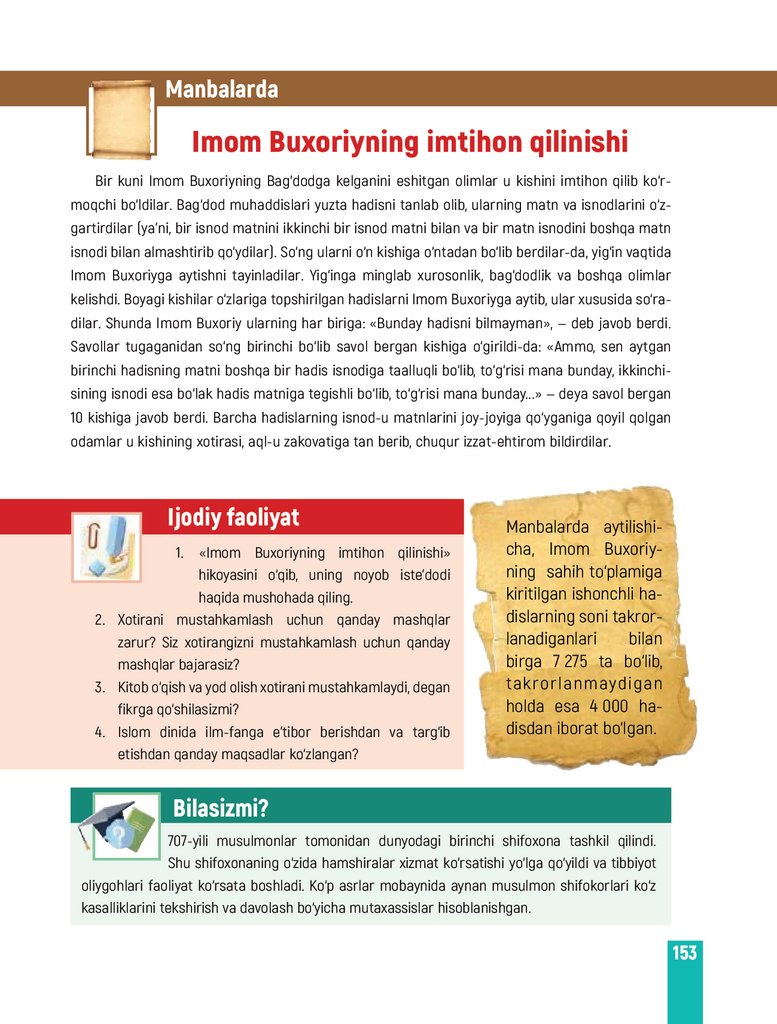 Manbalarda

Imom Buxoriyning imtihon qilinishi

Bir kuni Imom Buxoriyning Bag'dodga kelganini eshitgan olimlar u kishini imtihon qilib ko'rmoqchi bo'ldilar. Bag'dod muhaddislari yuzta hadisni tanlab olib, ularning matn va isnodlarini o'zgartirdilar (ya'ni, bir isnod matnini ikkinchi bir isnod matni bilan va bir matn isnodini boshqa matn isnodi bilan almashtirib qo'ydilar). So'ng ularni o'n kishiga o'ntadan bo'lib berdilar-da, yig'in vaqtida Imom Buxoriyga aytishni tayinladilar. Yig'inga minglab xurosonlik, bag'dodlik va boshqa olimlar kelishdi. Boyagi kishilar o'zlariga topshirilgan hadislarni Imom Buxoriyga aytib, ular xususida so'radilar. Shunda Imom Buxoriy ularning har biriga: «Bunday hadisni bilmayman», – deb javob berdi. Savollar tugaganidan so'ng birinchi bo'lib savol bergan kishiga o'girildi-da: «Ammo, sen aytgan birinchi hadisning matni boshqa bir hadis isnodiga taalluqli bo'lib, to'g'risi mana bunday, ikkinchisining isnodi esa bo'lak hadis matniga tegishli bo'lib, to'g'risi mana bunday...» – deya savol bergan 10 kishiga javob berdi. Barcha hadislarning isnod-u matnlarini joy-joyiga qo'yganiga qoyil qolgan odamlar u kishining xotirasi, aql-u zakovatiga tan berib, chuqur izzat-ehtirom bildirdilar.

Ijodiy faoliyat

1. «Imom Buxoriyning imtihon qilinishi» hikoyasini o'qib, uning noyob iste'dodi haqida mushohada qiling.
2. Xotirani mustahkamlash uchun qanday mashqlar zarur? Siz xotirangizni mustahkamlash uchun qanday mashqlar bajarasiz?
3. Kitob o'qish va yod olish xotirani mustahkamlaydi, degan fikrga qo'shilasizmi?
4. Islom dinida ilm-fanga e'tibor berishdan va targ'ib etishdan qanday maqsadlar ko'zlangan?

Manbalarda aytilishicha, Imom Buxoriyning sahih to'plamiga kiritilgan ishonchli hadislarning soni takrorlanadiganlari bilan birga 7 275 ta bo'lib, takrorlanmaydigan holda esa 4 000 hadisdan iborat bo'lgan.

Bilasizmi?

707-yili musulmonlar tomonidan dunyodagi birinchi shifoxona tashkil qilindi. Shu shifoxonaning o'zida hamshiralar xizmat ko'rsatishi yo'lga qo'yildi va tibbiyot oliygohlari faoliyat ko'rsata boshladi. Ko'p asrlar mobaynida aynan musulmon shifokorlari ko'z kasalliklarini tekshirish va davolash bo'yicha mutaxassislar hisoblanishgan.

153